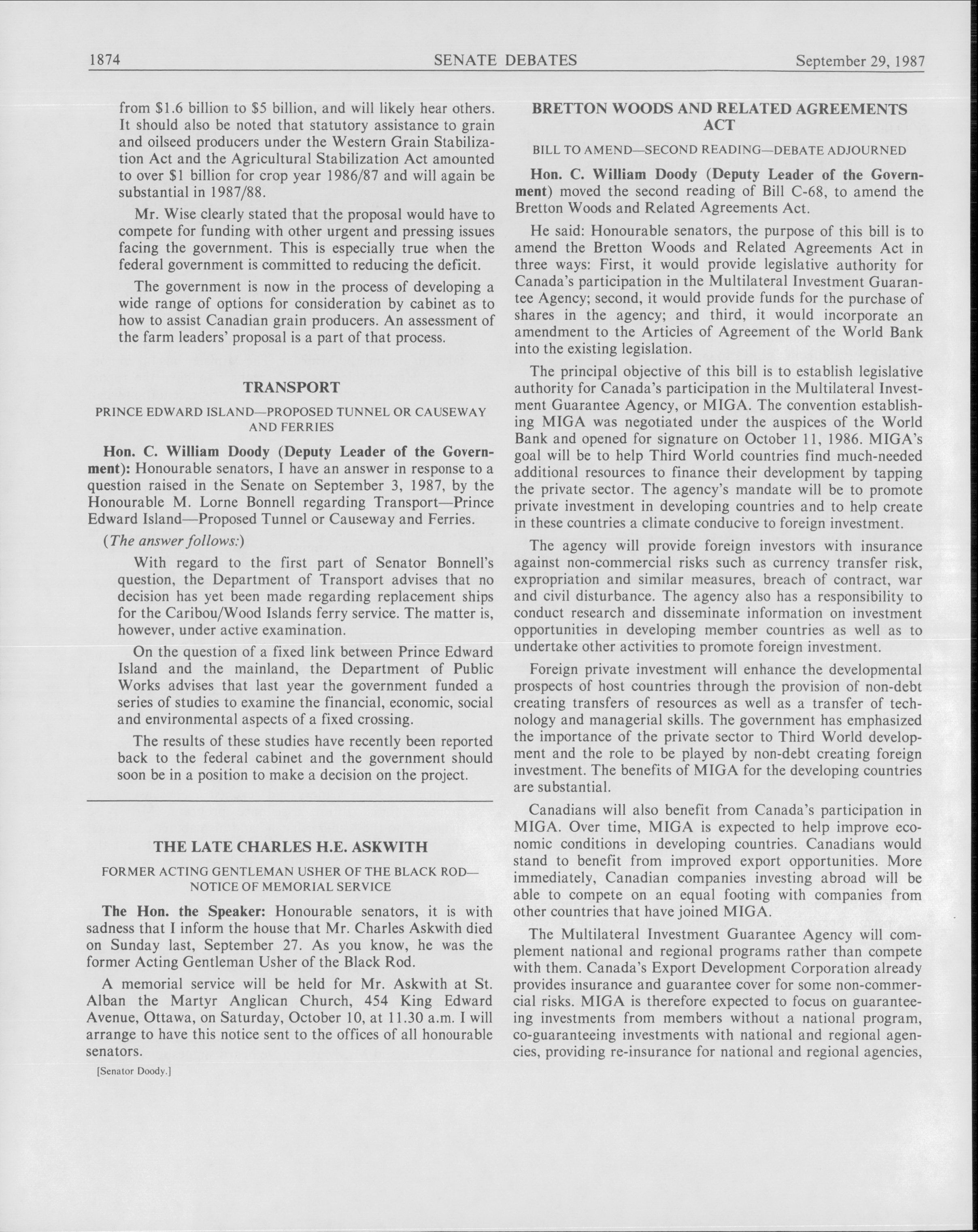 1874 SENATE DEBATES September 29, 1987

from \$1.6 billion to \$5 billion, and will likely hear others. It should also be noted that statutory assistance to grain and oilseed producers under the Western Grain Stabilization Act and the Agricultural Stabilization Act amounted to over \$1 billion for crop year 1986/87 and will again be substantial in 1987/88.

Mr. Wise clearly stated that the proposal would have to compete for funding with other urgent and pressing issues facing the government. This is especially true when the federal government is committed to reducing the deficit.

The government is now in the process of developing a wide range of options for consideration by cabinet as to how to assist Canadian grain producers. An assessment of the farm leaders' proposal is a part of that process.

TRANSPORT

PRINCE EDWARD ISLAND—PROPOSED TUNNEL OR CAUSEWAY AND FERRIES

Hon. C. William Doody (Deputy Leader of the Government): Honourable senators, I have an answer in response to a question raised in the Senate on September 3, 1987, by the Honourable M. Lorne Bonnell regarding Transport—Prince Edward Island—Proposed Tunnel or Causeway and Ferries.

(The answer follows:)

With regard to the first part of Senator Bonnell's question, the Department of Transport advises that no decision has yet been made regarding replacement ships for the Caribou/Wood Islands ferry service. The matter is, however, under active examination.

On the question of a fixed link between Prince Edward Island and the mainland, the Department of Public Works advises that last year the government funded a series of studies to examine the financial, economic, social and environmental aspects of a fixed crossing.

The results of these studies have recently been reported back to the federal cabinet and the government should soon be in a position to make a decision on the project.

THE LATE CHARLES H.E. ASKWITH

FORMER ACTING GENTLEMAN USHER OF THE BLACK ROD—NOTICE OF MEMORIAL SERVICE

The Hon. the Speaker: Honourable senators, it is with sadness that I inform the house that Mr. Charles Askwith died on Sunday last, September 27. As you know, he was the former Acting Gentleman Usher of the Black Rod.

A memorial service will be held for Mr. Askwith at St. Alban the Martyr Anglican Church, 454 King Edward Avenue, Ottawa, on Saturday, October 10, at 11.30 a.m. I will arrange to have this notice sent to the offices of all honourable senators.

[Senator Doody.]

BRETTON WOODS AND RELATED AGREEMENTS ACT

BILL TO AMEND—SECOND READING—DEBATE ADJOURNED

Hon. C. William Doody (Deputy Leader of the Government) moved the second reading of Bill C-68, to amend the Bretton Woods and Related Agreements Act.

He said: Honourable senators, the purpose of this bill is to amend the Bretton Woods and Related Agreements Act in three ways: First, it would provide legislative authority for Canada's participation in the Multilateral Investment Guarantee Agency; second, it would provide funds for the purchase of shares in the agency; and third, it would incorporate an amendment to the Articles of Agreement of the World Bank into the existing legislation.

The principal objective of this bill is to establish legislative authority for Canada's participation in the Multilateral Investment Guarantee Agency, or MIGA. The convention establishing MIGA was negotiated under the auspices of the World Bank and opened for signature on October 11, 1986. MIGA's goal will be to help Third World countries find much-needed additional resources to finance their development by tapping the private sector. The agency's mandate will be to promote private investment in developing countries and to help create in these countries a climate conducive to foreign investment.

The agency will provide foreign investors with insurance against non-commercial risks such as currency transfer risk, expropriation and similar measures, breach of contract, war and civil disturbance. The agency also has a responsibility to conduct research and disseminate information on investment opportunities in developing member countries as well as to undertake other activities to promote foreign investment.

Foreign private investment will enhance the developmental prospects of host countries through the provision of non-debt creating transfers of resources as well as a transfer of technology and managerial skills. The government has emphasized the importance of the private sector to Third World development and the role to be played by non-debt creating foreign investment. The benefits of MIGA for the developing countries are substantial.

Canadians will also benefit from Canada's participation in MIGA. Over time, MIGA is expected to help improve economic conditions in developing countries. Canadians would stand to benefit from improved export opportunities. More immediately, Canadian companies investing abroad will be able to compete on an equal footing with companies from other countries that have joined MIGA.

The Multilateral Investment Guarantee Agency will complement national and regional programs rather than compete with them. Canada's Export Development Corporation already provides insurance and guarantee cover for some non-commercial risks. MIGA is therefore expected to focus on guaranteeing investments from members without a national program, co-guaranteeing investments with national and regional agencies, providing re-insurance for national and regional agencies,